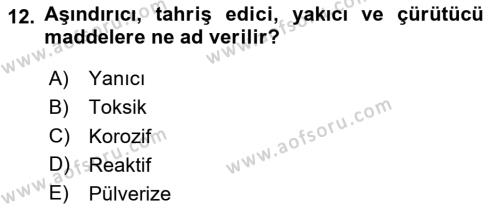 12. Aşındırıcı, tahriş edici, yakıcı ve çürütücü maddelere ne ad verilir?

A) Yanıcı
B) Toksik
C) Korozif
D) Reaktif
E) Pülverize

www.aofsoru.com
www.aofsoru.com
www.aofsoru.com
www.aofsoru.com